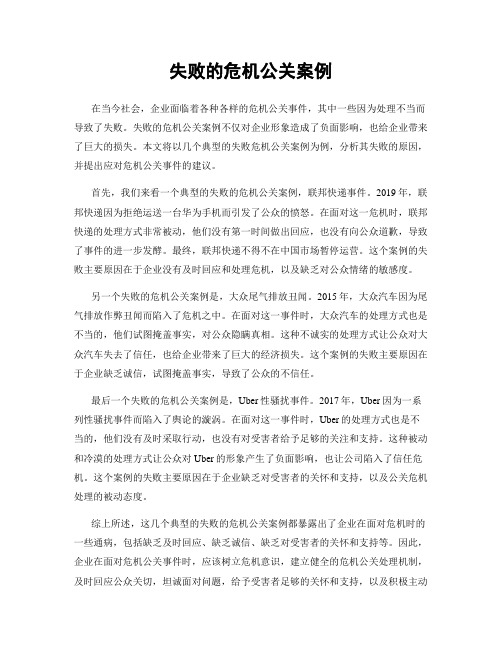 失败的危机公关案例

在当今社会，企业面临着各种各样的危机公关事件，其中一些因为处理不当而导致了失败。失败的危机公关案例不仅对企业形象造成了负面影响，也给企业带来了巨大的损失。本文将以几个典型的失败危机公关案例为例，分析其失败的原因，并提出应对危机公关事件的建议。

首先，我们来看一个典型的失败的危机公关案例，联邦快递事件。2019年，联邦快递因为拒绝运送一台华为手机而引发了公众的愤怒。在面对这一危机时，联邦快递的处理方式非常被动，他们没有第一时间做出回应，也没有向公众道歉，导致了事件的进一步发酵。最终，联邦快递不得不在中国市场暂停运营。这个案例的失败主要原因在于企业没有及时回应和处理危机，以及缺乏对公众情绪的敏感度。

另一个失败的危机公关案例是，大众尾气排放丑闻。2015年，大众汽车因为尾气排放作弊丑闻而陷入了危机之中。在面对这一事件时，大众汽车的处理方式也是不当的，他们试图掩盖事实，对公众隐瞒真相。这种不诚实的处理方式让公众对大众汽车失去了信任，也给企业带来了巨大的经济损失。这个案例的失败主要原因在于企业缺乏诚信，试图掩盖事实，导致了公众的不信任。

最后一个失败的危机公关案例是，Uber性骚扰事件。2017年，Uber因为一系列性骚扰事件而陷入了舆论的漩涡。在面对这一事件时，Uber的处理方式也是不当的，他们没有及时采取行动，也没有对受害者给予足够的关注和支持。这种被动和冷漠的处理方式让公众对Uber的形象产生了负面影响，也让公司陷入了信任危机。这个案例的失败主要原因在于企业缺乏对受害者的关怀和支持，以及公关危机处理的被动态度。

综上所述，这几个典型的失败的危机公关案例都暴露出了企业在面对危机时的一些通病，包括缺乏及时回应、缺乏诚信、缺乏对受害者的关怀和支持等。因此，企业在面对危机公关事件时，应该树立危机意识，建立健全的危机公关处理机制，及时回应公众关切，坦诚面对问题，给予受害者足够的关怀和支持，以及积极主动